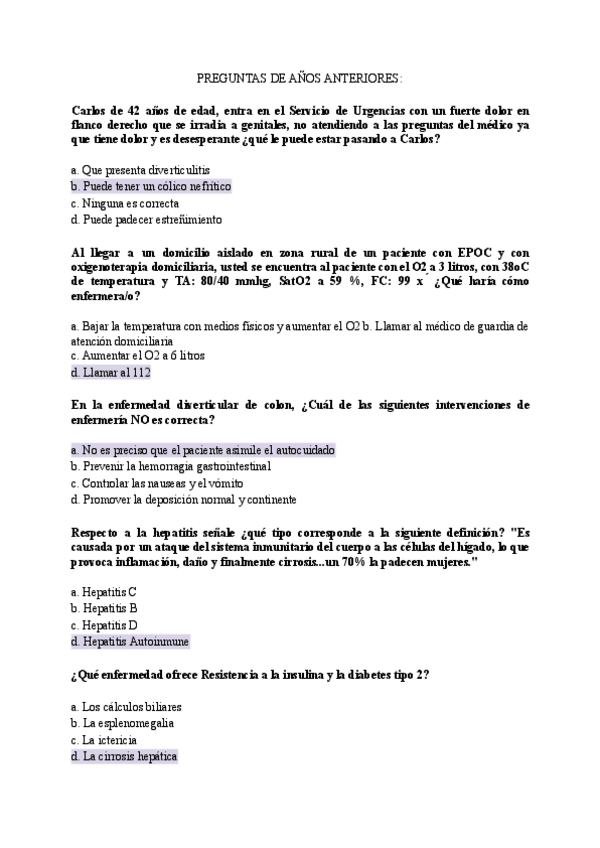 PREGUNTAS DE AÑOS ANTERIORES:

Carlos de 42 años de edad, entra en el Servicio de Urgencias con un fuerte dolor en flanco derecho que se irradia a genitales, no atendiendo a las preguntas del médico ya que tiene dolor y es desesperante ¿qué le puede estar pasando a Carlos?

a. Que presenta diverticulitis
b. Puede tener un cólico nefrítico
c. Ninguna es correcta
d. Puede padecer estreñimiento

Al llegar a un domicilio aislado en zona rural de un paciente con EPOC y con oxigenoterapia domiciliaria, usted se encuentra al paciente con el O2 a 3 litros, con 38oC de temperatura y TA: 80/40 mmhg, SatO2 a 59 %, FC: 99 x´ ¿Qué haría cómo enfermera/o?

a. Bajar la temperatura con medios físicos y aumentar el O2 b. Llamar al médico de guardia de atención domiciliaria
c. Aumentar el O2 a 6 litros
d. Llamar al 112

En la enfermedad diverticular de colon, ¿Cuál de las siguientes intervenciones de enfermería NO es correcta?

a. No es preciso que el paciente asimile el autocuidado
b. Prevenir la hemorragia gastrointestinal
c. Controlar las nauseas y el vómito
d. Promover la deposición normal y continente

Respecto a la hepatitis señale ¿qué tipo corresponde a la siguiente definición? "Es causada por un ataque del sistema inmunitario del cuerpo a las células del hígado, lo que provoca inflamación, daño y finalmente cirrosis...un 70% la padecen mujeres."

a. Hepatitis C
b. Hepatitis B
c. Hepatitis D
d. Hepatitis Autoinmune

¿Qué enfermedad ofrece Resistencia a la insulina y la diabetes tipo 2?

a. Los cálculos biliares
b. La esplenomegalia
c. La ictericia
d. La cirrosis hepática